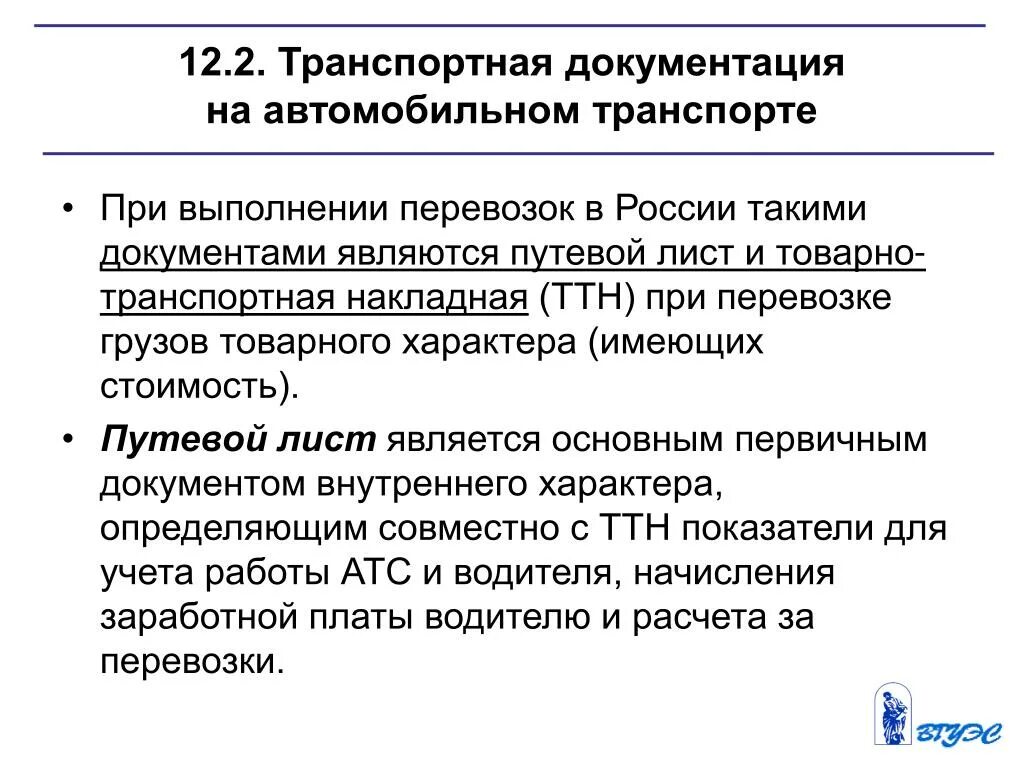 12.2. Транспортная документация на автомобильном транспорте

• При выполнении перевозок в России такими документами являются путевой лист и товарно-транспортная накладная (ТТН) при перевозке грузов товарного характера (имеющих стоимость).

• Путевой лист является основным первичным документом внутреннего характера, определяющим совместно с ТТН показатели для учета работы АТС и водителя, начисления заработной платы водителю и расчета за перевозки.

ВГУЭС